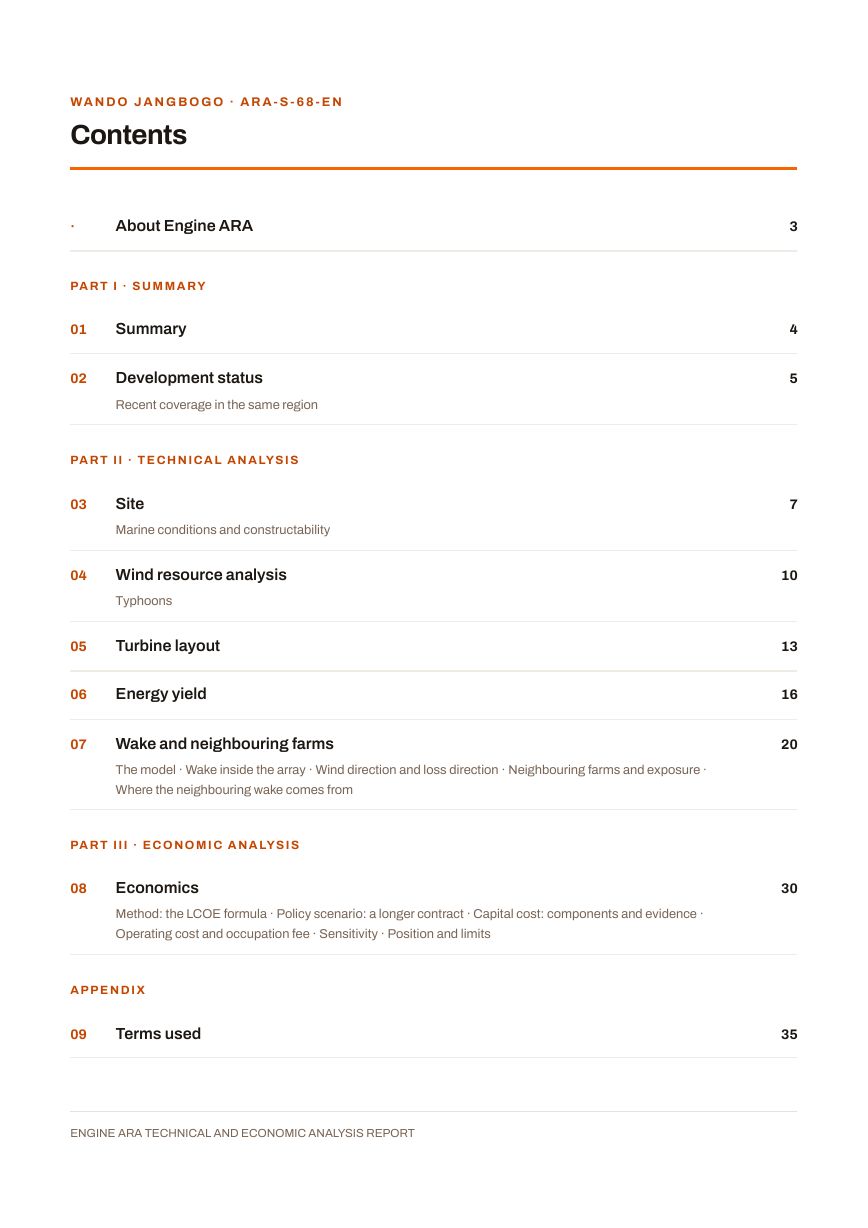 WANDO JANGBOGO · ARA-S-68-EN

Contents

· About Engine ARA 3

PART I · SUMMARY

01 Summary 4

02 Development status 5
Recent coverage in the same region

PART II · TECHNICAL ANALYSIS

03 Site 7
Marine conditions and constructability

04 Wind resource analysis 10
Typhoons

05 Turbine layout 13

06 Energy yield 16

07 Wake and neighbouring farms 20
The model · Wake inside the array · Wind direction and loss direction · Neighbouring farms and exposure · Where the neighbouring wake comes from

PART III · ECONOMIC ANALYSIS

08 Economics 30
Method: the LCOE formula · Policy scenario: a longer contract · Capital cost: components and evidence · Operating cost and occupation fee · Sensitivity · Position and limits

APPENDIX

09 Terms used 35

ENGINE ARA TECHNICAL AND ECONOMIC ANALYSIS REPORT